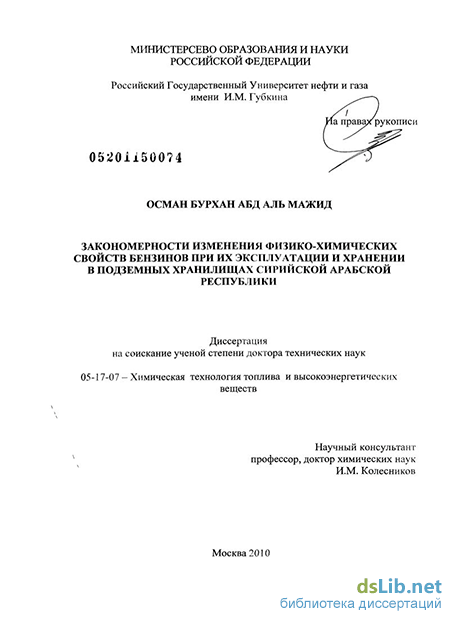 МИНИСТЕРСЕВО ОБРАЗОВАНИЯ И НАУКИ
РОССИЙСКОЙ ФЕДЕРАЦИИ

Российский Государственный Университет нефти и газа
имени И.М. Губкина

На правах рукописи

05201150074

ОСМАН БУРХАН АБД АЛЬ МАЖИД

ЗАКОНОМЕРНОСТИ ИЗМЕНЕНИЯ ФИЗИКО-ХИМИЧЕСКИХ СВОЙСТВ БЕНЗИНОВ ПРИ ИХ ЭКСПЛУАТАЦИИ И ХРАНЕНИИ В ПОДЗЕМНЫХ ХРАНИЛИЩАХ СИРИЙСКОЙ АРАБСКОЙ РЕСПУБЛИКИ

Диссертация
на соискание ученой степени доктора технических наук

05-17-07 – Химическая технология топлива и высокоэнергетических веществ

Научный консультант
профессор, доктор химических наук
И.М. Колесников

Москва 2010

dsLib.net
библиотека диссертаций